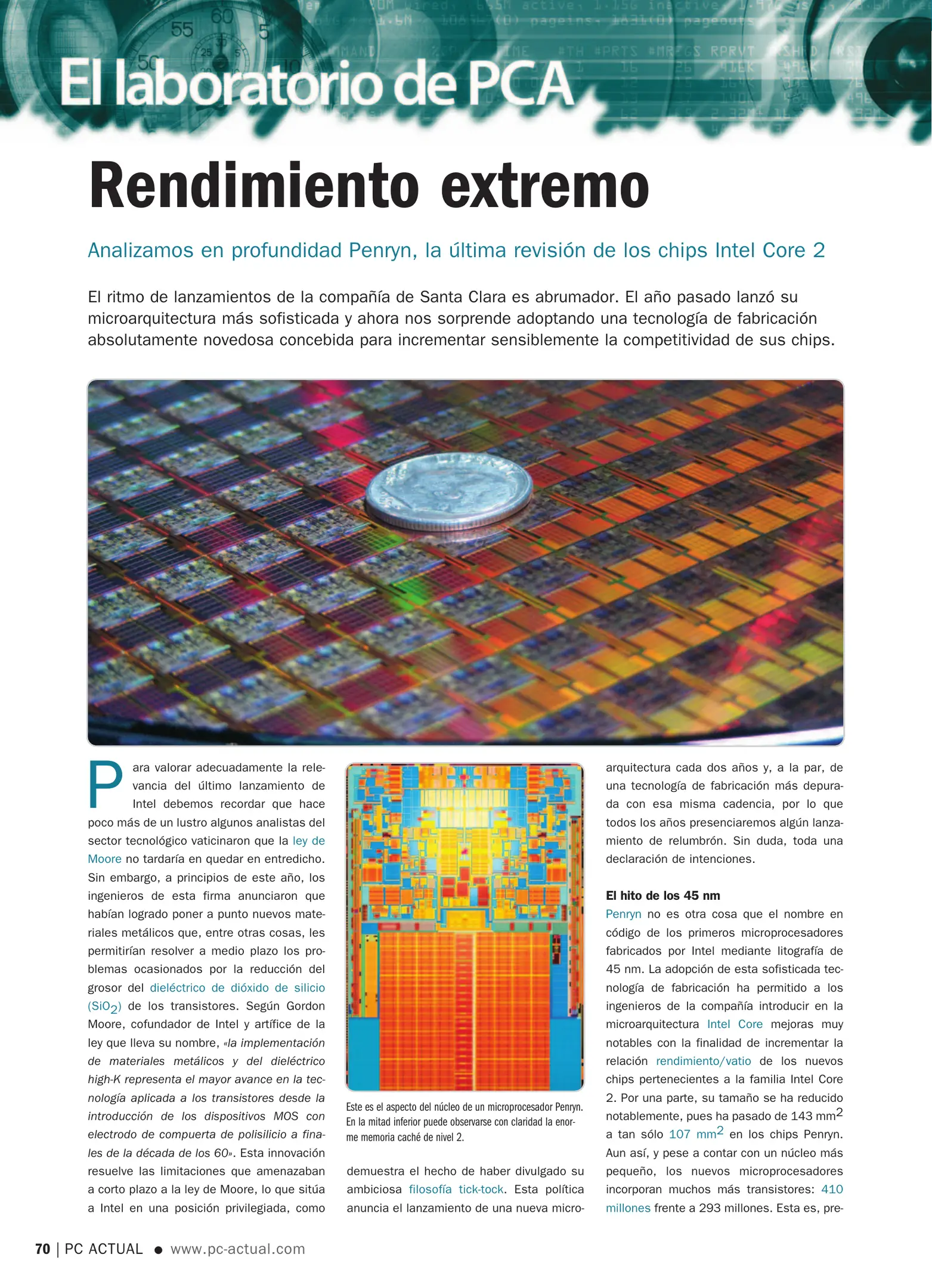 El laboratorio de PCA

Rendimiento extremo

Analizamos en profundidad Penryn, la última revisión de los chips Intel Core 2

El ritmo de lanzamientos de la compañía de Santa Clara es abrumador. El año pasado lanzó su microarquitectura más sofisticada y ahora nos sorprende adoptando una tecnología de fabricación absolutamente novedosa concebida para incrementar sensiblemente la competitividad de sus chips.

Para valorar adecuadamente la relevancia del último lanzamiento de Intel debemos recordar que hace poco más de un lustro algunos analistas del sector tecnológico vaticinaron que la ley de Moore no tardaría en quedar en entredicho. Sin embargo, a principios de este año, los ingenieros de esta firma anunciaron que habían logrado poner a punto nuevos materiales metálicos que, entre otras cosas, les permitirían resolver a medio plazo los problemas ocasionados por la reducción del grosor del dieléctrico de dióxido de silicio ($SiO_2$) de los transistores. Según Gordon Moore, cofundador de Intel y artífice de la ley que lleva su nombre, «la implementación de materiales metálicos y del dieléctrico high-K representa el mayor avance en la tecnología aplicada a los transistores desde la introducción de los dispositivos MOS con electrodo de compuerta de polisilicio a finales de la década de los 60». Esta innovación resuelve las limitaciones que amenazaban a corto plazo a la ley de Moore, lo que sitúa a Intel en una posición privilegiada, como

Este es el aspecto del núcleo de un microprocesador Penryn. En la mitad inferior puede observarse con claridad la enorme memoria caché de nivel 2.

demuestra el hecho de haber divulgado su ambiciosa filosofía tick-tock. Esta política anuncia el lanzamiento de una nueva microarquitectura cada dos años y, a la par, de una tecnología de fabricación más depurada con esa misma cadencia, por lo que todos los años presenciaremos algún lanzamiento de relumbrón. Sin duda, toda una declaración de intenciones.

El hito de los 45 nm
Penryn no es otra cosa que el nombre en código de los primeros microprocesadores fabricados por Intel mediante litografía de 45 nm. La adopción de esta sofisticada tecnología de fabricación ha permitido a los ingenieros de la compañía introducir en la microarquitectura Intel Core mejoras muy notables con la finalidad de incrementar la relación rendimiento/vatio de los nuevos chips pertenecientes a la familia Intel Core 2. Por una parte, su tamaño se ha reducido notablemente, pues ha pasado de 143 $mm^2$ a tan sólo 107 $mm^2$ en los chips Penryn. Aun así, y pese a contar con un núcleo más pequeño, los nuevos microprocesadores incorporan muchos más transistores: 410 millones frente a 293 millones. Esta es, pre-

70 | PC ACTUAL ● www.pc-actual.com